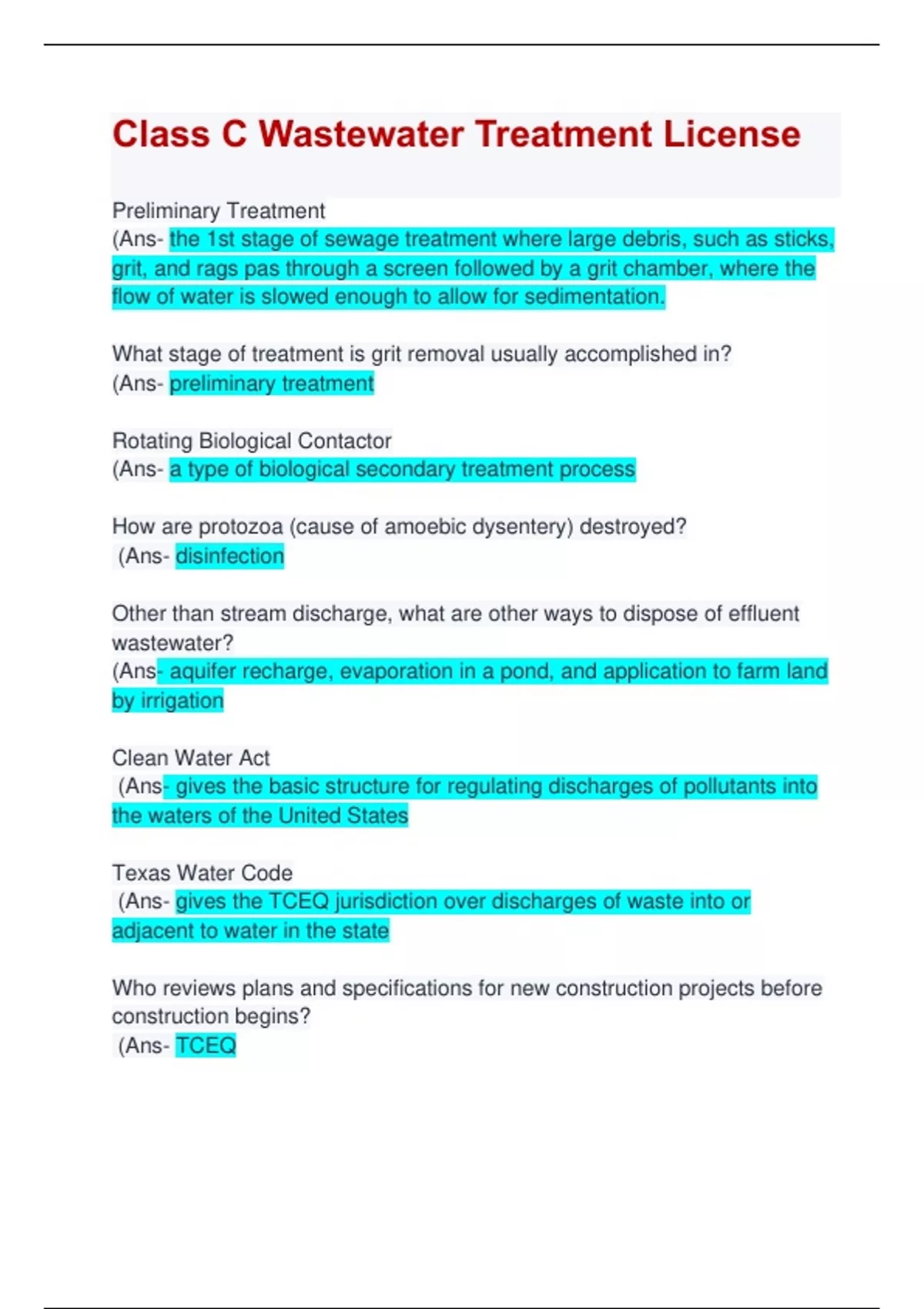 Class C Wastewater Treatment License

Preliminary Treatment
(Ans- the 1st stage of sewage treatment where large debris, such as sticks, grit, and rags pas through a screen followed by a grit chamber, where the flow of water is slowed enough to allow for sedimentation.

What stage of treatment is grit removal usually accomplished in?
(Ans- preliminary treatment

Rotating Biological Contactor
(Ans- a type of biological secondary treatment process

How are protozoa (cause of amoebic dysentery) destroyed?
(Ans- disinfection

Other than stream discharge, what are other ways to dispose of effluent wastewater?
(Ans- aquifer recharge, evaporation in a pond, and application to farm land by irrigation

Clean Water Act
(Ans- gives the basic structure for regulating discharges of pollutants into the waters of the United States

Texas Water Code
(Ans- gives the TCEQ jurisdiction over discharges of waste into or adjacent to water in the state

Who reviews plans and specifications for new construction projects before construction begins?
(Ans- TCEQ